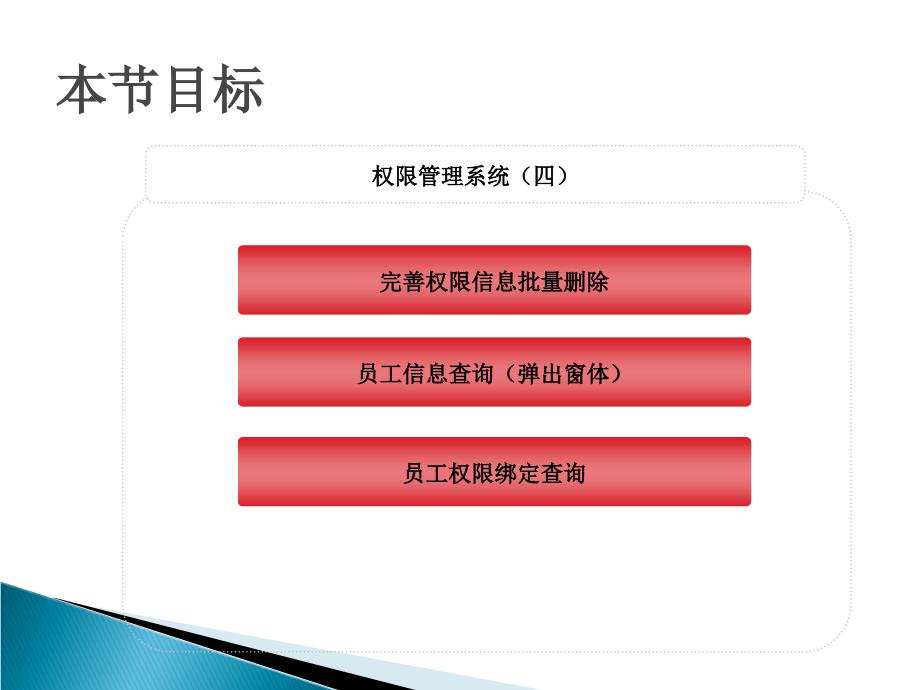 本节目标

权限管理系统（四）

完善权限信息批量删除

员工信息查询（弹出窗体）

员工权限绑定查询